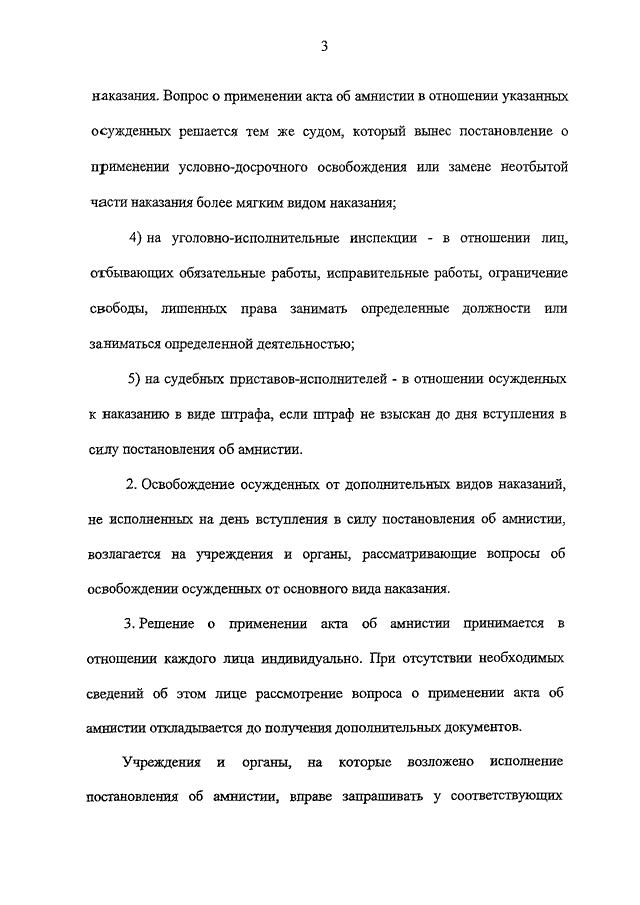 3

наказания. Вопрос о применении акта об амнистии в отношении указанных осужденных решается тем же судом, который вынес постановление о применении условно-досрочного освобождения или замене неотбытой части наказания более мягким видом наказания;

4) на уголовно-исполнительные инспекции - в отношении лиц, отбывающих обязательные работы, исправительные работы, ограничение свободы, лишенных права занимать определенные должности или заниматься определенной деятельностью;

5) на судебных приставов-исполнителей - в отношении осужденных к наказанию в виде штрафа, если штраф не взыскан до дня вступления в силу постановления об амнистии.

2. Освобождение осужденных от дополнительных видов наказаний, не исполненных на день вступления в силу постановления об амнистии, возлагается на учреждения и органы, рассматривающие вопросы об освобождении осужденных от основного вида наказания.

3. Решение о применении акта об амнистии принимается в отношении каждого лица индивидуально. При отсутствии необходимых сведений об этом лице рассмотрение вопроса о применении акта об амнистии откладывается до получения дополнительных документов.

Учреждения и органы, на которые возложено исполнение постановления об амнистии, вправе запрашивать у соответствующих